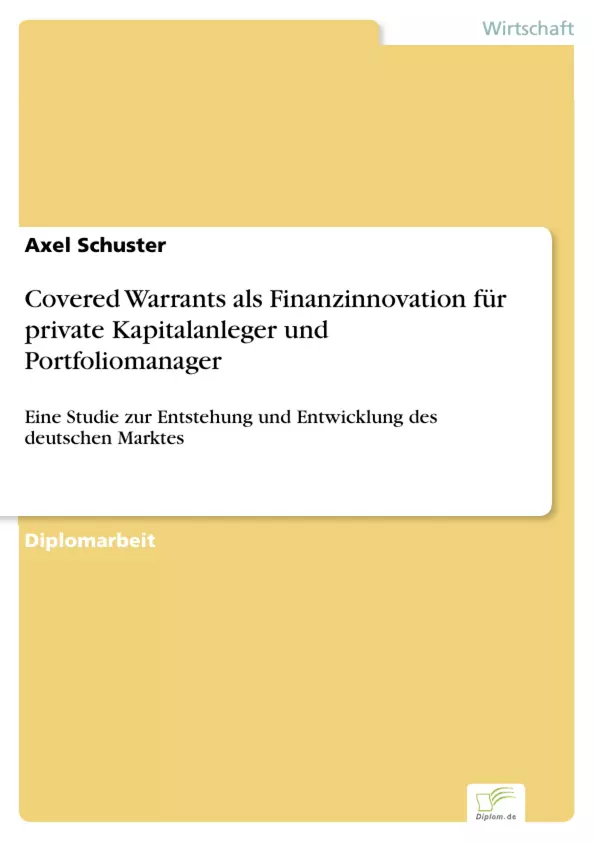 Wirtschaft

Axel Schuster

Covered Warrants als Finanzinnovation für private Kapitalanleger und Portfoliomanager

Eine Studie zur Entstehung und Entwicklung des deutschen Marktes

Diplomarbeit

Diplom.de